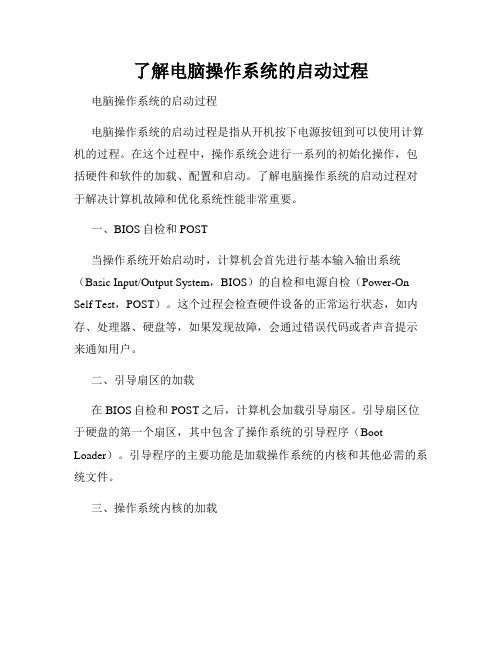 了解电脑操作系统的启动过程

电脑操作系统的启动过程

电脑操作系统的启动过程是指从开机按下电源按钮到可以使用计算机的过程。在这个过程中，操作系统会进行一系列的初始化操作，包括硬件和软件的加载、配置和启动。了解电脑操作系统的启动过程对于解决计算机故障和优化系统性能非常重要。

一、BIOS 自检和 POST

当操作系统开始启动时，计算机会首先进行基本输入输出系统（Basic Input/Output System，BIOS）的自检和电源自检（Power-On Self Test，POST）。这个过程会检查硬件设备的正常运行状态，如内存、处理器、硬盘等，如果发现故障，会通过错误代码或者声音提示来通知用户。

二、引导扇区的加载

在 BIOS 自检和 POST 之后，计算机会加载引导扇区。引导扇区位于硬盘的第一个扇区，其中包含了操作系统的引导程序（Boot Loader）。引导程序的主要功能是加载操作系统的内核和其他必需的系统文件。

三、操作系统内核的加载